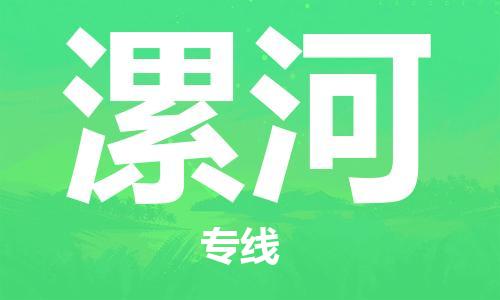 漯河

专线